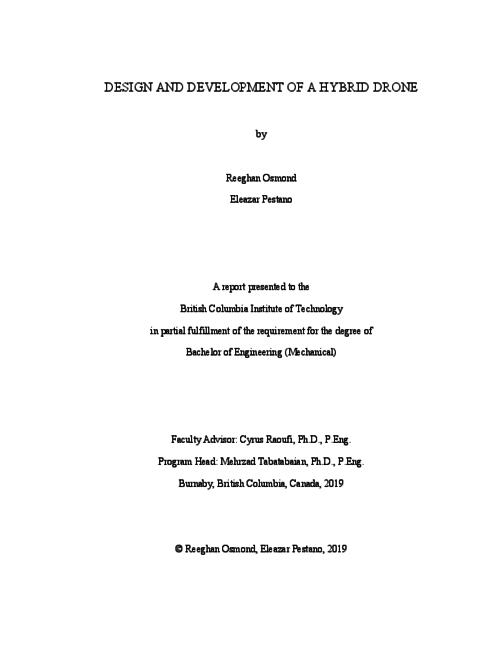 DESIGN AND DEVELOPMENT OF A HYBRID DRONE

by

Reeghan Osmond

Eleazar Pestano

A report presented to the

British Columbia Institute of Technology

in partial fulfillment of the requirement for the degree of

Bachelor of Engineering (Mechanical)

Faculty Advisor: Cyrus Raoufi, Ph.D., P.Eng.

Program Head: Mehrzad Tabatabaian, Ph.D., P.Eng.

Burnaby, British Columbia, Canada, 2019

© Reeghan Osmond, Eleazar Pestano, 2019